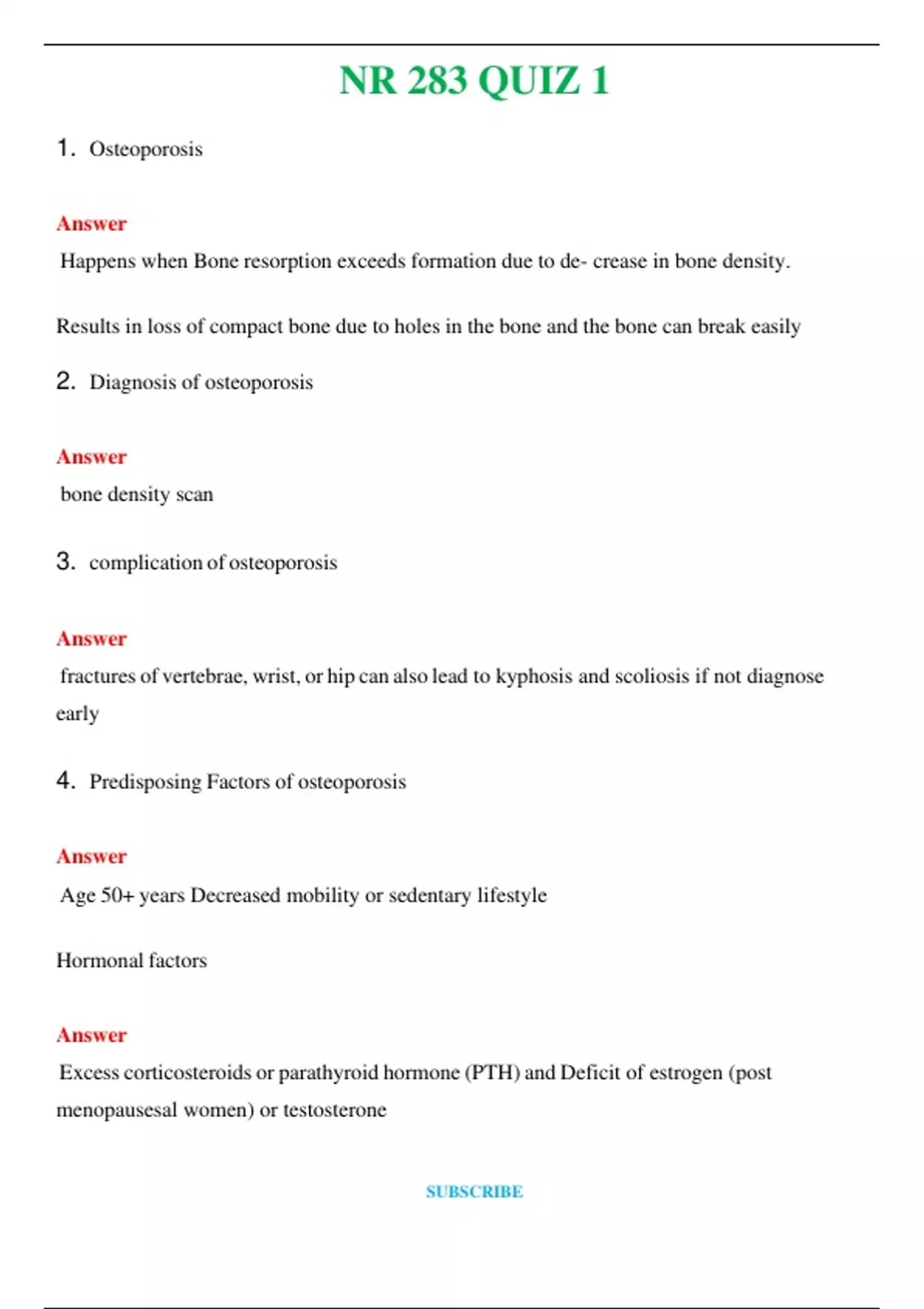 NR 283 QUIZ 1

1. Osteoporosis

Answer

Happens when Bone resorption exceeds formation due to de- crease in bone density.

Results in loss of compact bone due to holes in the bone and the bone can break easily

2. Diagnosis of osteoporosis

Answer

bone density scan

3. complication of osteoporosis

Answer

fractures of vertebrae, wrist, or hip can also lead to kyphosis and scoliosis if not diagnose early

4. Predisposing Factors of osteoporosis

Answer

Age 50+ years Decreased mobility or sedentary lifestyle

Hormonal factors

Answer

Excess corticosteroids or parathyroid hormone (PTH) and Deficit of estrogen (post menopausesal women) or testosterone

SUBSCRIBE